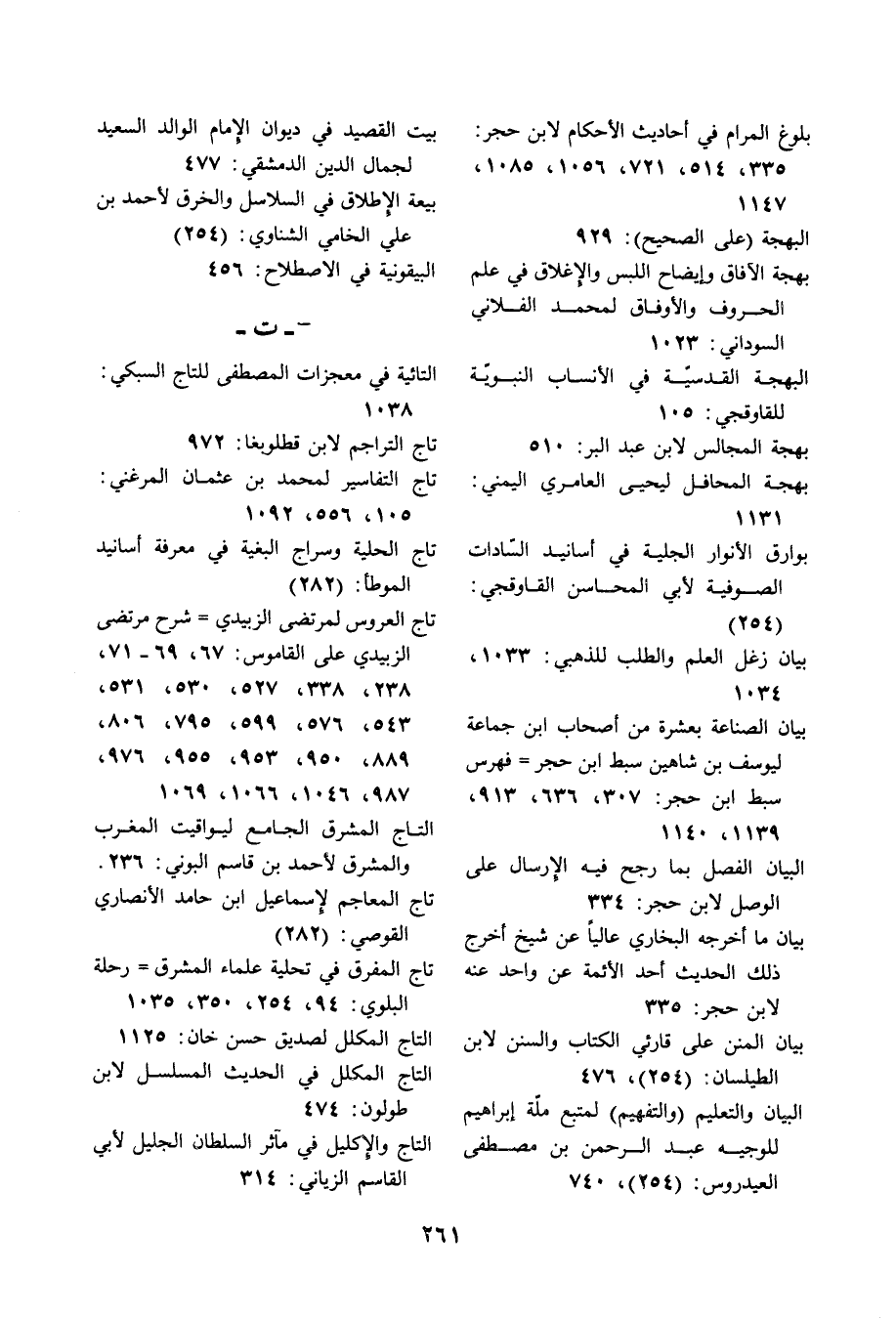 بلوغ المرام في أحاديث الأحكام لابن حجر: ٣٣٥، ٥١٤، ٧٢١، ١٠٥٦، ١٠٨٥، ١١٤٧
البهجة (على الصحيح): ٩٢٩
بهجة الآفاق وإيضاح اللبس والإغلاق في علم الحروف والأوفاق لمحمد الفلاني السوداني: ١٠٢٣
البهجة القدسيّة في الأنساب النبويّة للقاوقجي: ١٠٥
بهجة المجالس لابن عبد البر: ٥١٠
بهجة المحافل ليحيى العامري اليمني: ١١٣١
بوارق الأنوار الجلية في أسانيد السّادات الصوفية لأبي المحاسن القاوقجي: (٢٥٤)
بيان زغل العلم والطلب للذهبي: ١٠٣٣، ١٠٣٤
بيان الصناعة بعشرة من أصحاب ابن جماعة ليوسف بن شاهين سبط ابن حجر = فهرس سبط ابن حجر: ٣٠٧، ٦٣٦، ٩١٣، ١١٣٩، ١١٤٠
البيان الفصل بما رجح فيه الإرسال على الوصل لابن حجر: ٣٣٤
بيان ما أخرجه البخاري عالياً عن شيخ أخرج ذلك الحديث أحد الأئمة عن واحد عنه لابن حجر: ٣٣٥
بيان المنن على قارئي الكتاب والسنن لابن الطيلسان: (٢٥٤)، ٤٧٦
البيان والتعليم (والتفهيم) لمتبع ملّة إبراهيم للوجيه عبد الرحمن بن مصطفى العيدروس: (٢٥٤)، ٧٤٠

بيت القصيد في ديوان الإمام الوالد السعيد لجمال الدين الدمشقي: ٤٧٧
بيعة الإطلاق في السلاسل والخرق لأحمد بن علي الخامي الشناوي: (٢٥٤)
البيقونية في الاصطلاح: ٤٥٦

- ت -

التائية في معجزات المصطفى للتاج السبكي: ١٠٣٨
تاج التراجم لابن قطلوبغا: ٩٧٢
تاج التفاسير لمحمد بن عثمان المرغني: ١٠٥، ٥٥٦، ١٠٩٢
تاج الحلية وسراج البغية في معرفة أسانيد الموطأ: (٢٨٢)
تاج العروس لمرتضى الزبيدي = شرح مرتضى الزبيدي على القاموس: ٦٧، ٦٩ - ٧١، ٢٣٨، ٣٣٨، ٥٢٧، ٥٣٠، ٥٣١، ٥٤٣، ٥٧٦، ٥٩٩، ٧٩٥، ٨٠٦، ٨٨٩، ٩٥٠، ٩٥٣، ٩٥٥، ٩٧٦، ٩٨٧، ١٠٤٦، ١٠٦٦، ١٠٦٩
التاج المشرق الجامع ليواقيت المغرب والمشرق لأحمد بن قاسم البوني: ٢٣٦.
تاج المعاجم لإسماعيل ابن حامد الأنصاري القوصي: (٢٨٢)
تاج المفرق في تحلية علماء المشرق = رحلة البلوي: ٩٤، ٢٥٤، ٣٥٠، ١٠٣٥
التاج المكلل لصديق حسن خان: ١١٢٥
التاج المكلل في الحديث المسلسل لابن طولون: ٤٧٤
التاج والإكليل في مآثر السلطان الجليل لأبي القاسم الزياني: ٣١٤

٢٦١